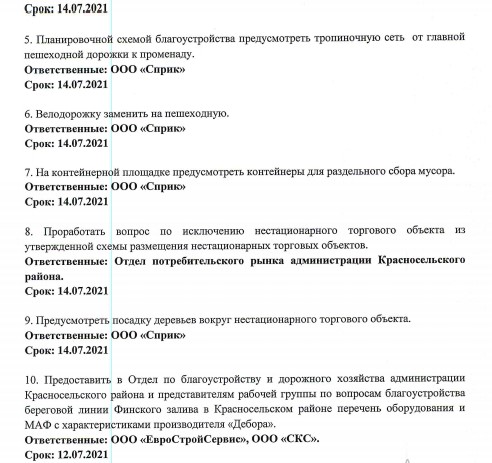 Срок: 14.07.2021

5. Планировочной схемой благоустройства предусмотреть тропиночную сеть от главной пешеходной дорожки к променаду.
Ответственные: ООО «Сприк»
Срок: 14.07.2021

6. Велодорожку заменить на пешеходную.
Ответственные: ООО «Сприк»
Срок: 14.07.2021

7. На контейнерной площадке предусмотреть контейнеры для раздельного сбора мусора.
Ответственные: ООО «Сприк»
Срок: 14.07.2021

8. Проработать вопрос по исключению нестационарного торгового объекта из утвержденной схемы размещения нестационарных торговых объектов.
Ответственные: Отдел потребительского рынка администрации Красносельского района.
Срок: 14.07.2021

9. Предусмотреть посадку деревьев вокруг нестационарного торгового объекта.
Ответственные: ООО «Сприк»
Срок: 14.07.2021

10. Предоставить в Отдел по благоустройству и дорожного хозяйства администрации Красносельского района и представителям рабочей группы по вопросам благоустройства береговой линии Финского залива в Красносельском районе перечень оборудования и МАФ с характеристиками производителя «Дебора».
Ответственные: ООО «ЕвроСтройСервис», ООО «СКС».
Срок: 12.07.2021